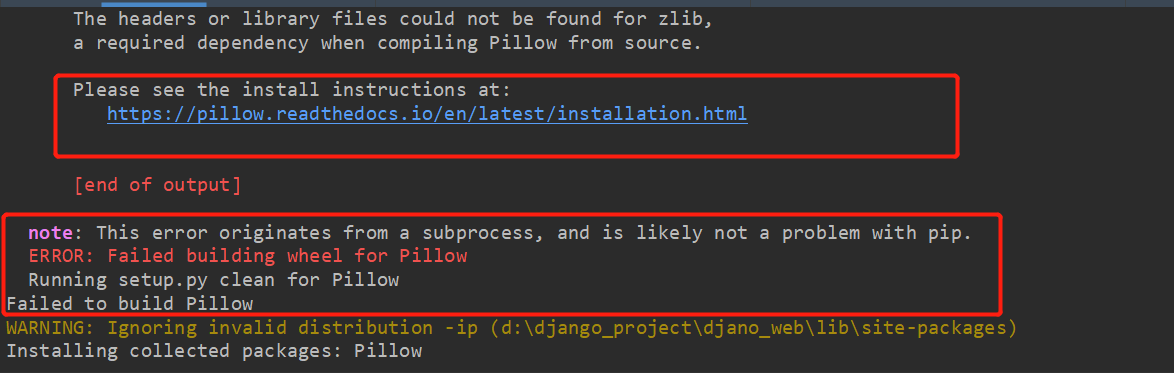 The headers or library files could not be found for zlib,
a required dependency when compiling Pillow from source.

Please see the install instructions at:
https://pillow.readthedocs.io/en/latest/installation.html

[end of output]

note: This error originates from a subprocess, and is likely not a problem with pip.
ERROR: Failed building wheel for Pillow
Running setup.py clean for Pillow
Failed to build Pillow
WARNING: Ignoring invalid distribution -ip (d:\django_project\djano_web\lib\site-packages)
Installing collected packages: Pillow